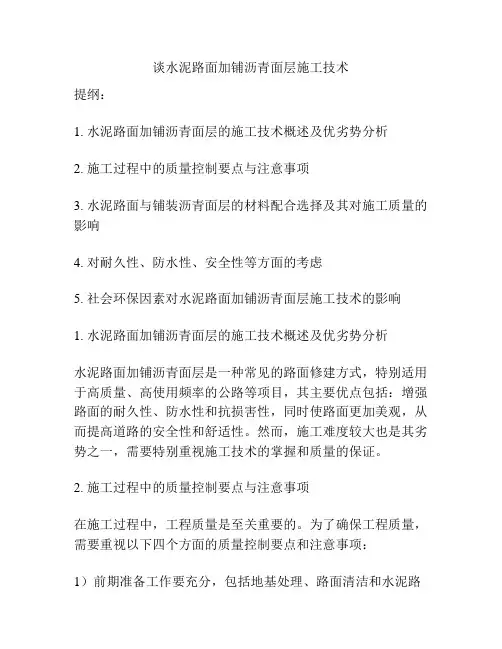 谈水泥路面加铺沥青面层施工技术

提纲：

1. 水泥路面加铺沥青面层的施工技术概述及优劣势分析

2. 施工过程中的质量控制要点与注意事项

3. 水泥路面与铺装沥青面层的材料配合选择及其对施工质量的影响

4. 对耐久性、防水性、安全性等方面的考虑

5. 社会环保因素对水泥路面加铺沥青面层施工技术的影响

1. 水泥路面加铺沥青面层的施工技术概述及优劣势分析

水泥路面加铺沥青面层是一种常见的路面修建方式，特别适用于高质量、高使用频率的公路等项目，其主要优点包括：增强路面的耐久性、防水性和抗损害性，同时使路面更加美观，从而提高道路的安全性和舒适性。然而，施工难度较大也是其劣势之一，需要特别重视施工技术的掌握和质量的保证。

2. 施工过程中的质量控制要点与注意事项

在施工过程中，工程质量是至关重要的。为了确保工程质量，需要重视以下四个方面的质量控制要点和注意事项：

1）前期准备工作要充分，包括地基处理、路面清洁和水泥路